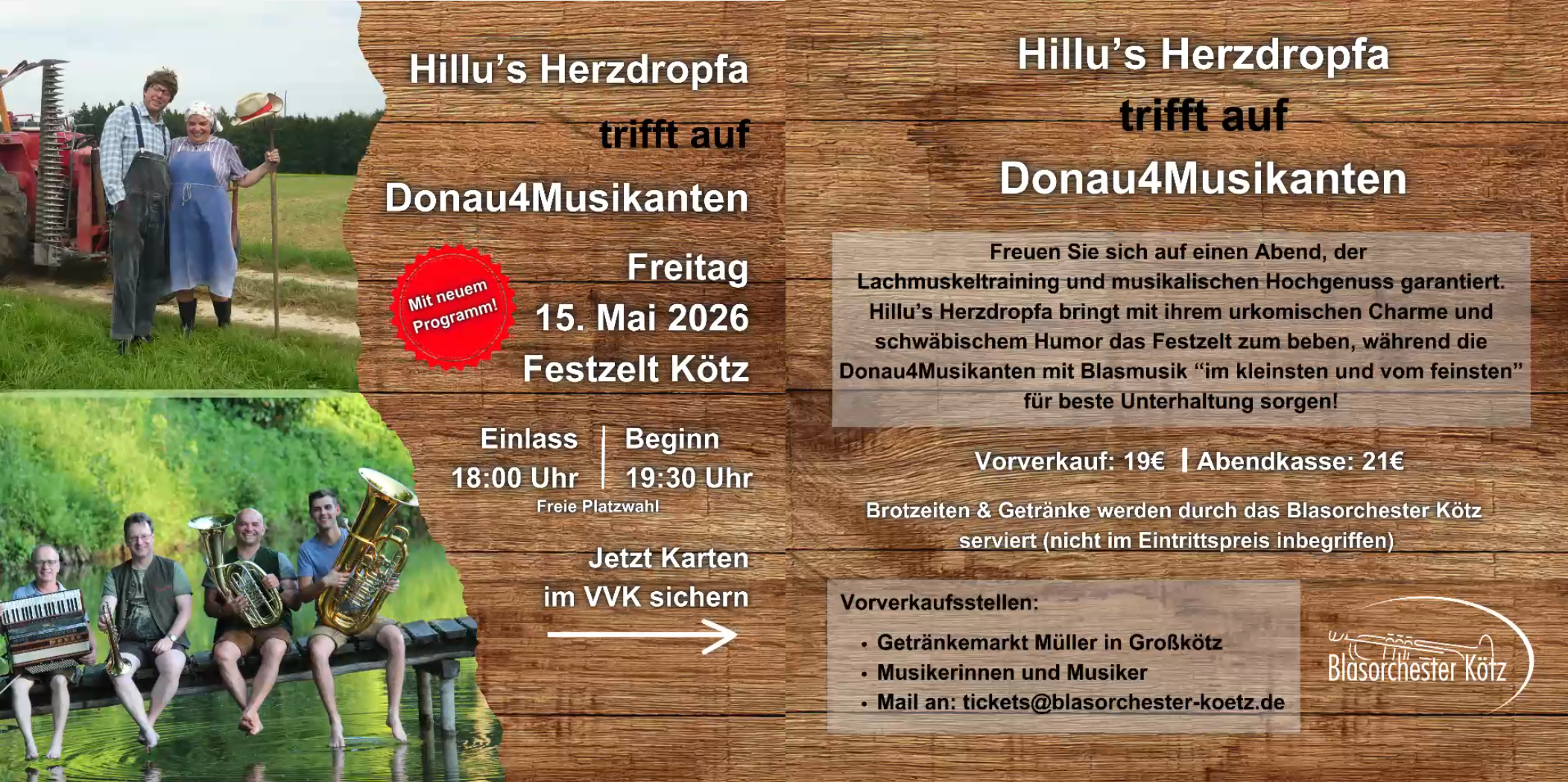 Hillu's Herzdropfa

trifft auf

Donau4Musikanten

Mit neuem Programm!

Freitag

15. Mai 2026

Festzelt Kötz

Einlass
18:00 Uhr

Beginn
19:30 Uhr

Freie Platzwahl

Jetzt Karten
im VVK sichern

Hillu's Herzdropfa

trifft auf

Donau4Musikanten

Freuen Sie sich auf einen Abend, der Lachmuskeltraining und musikalischen Hochgenuss garantiert. Hillu's Herzdropfa bringt mit ihrem urkomischen Charme und schwäbischem Humor das Festzelt zum beben, während die Donau4Musikanten mit Blasmusik "im kleinsten und vom feinsten" für beste Unterhaltung sorgen!

Vorverkauf: 19€ | Abendkasse: 21€

Brotzeiten & Getränke werden durch das Blasorchester Kötz serviert (nicht im Eintrittspreis inbegriffen)

Vorverkaufsstellen:
• Getränkemarkt Müller in Großkötz
• Musikerinnen und Musiker
• Mail an: tickets@blasorchester-koetz.de

Blasorchester Kötz